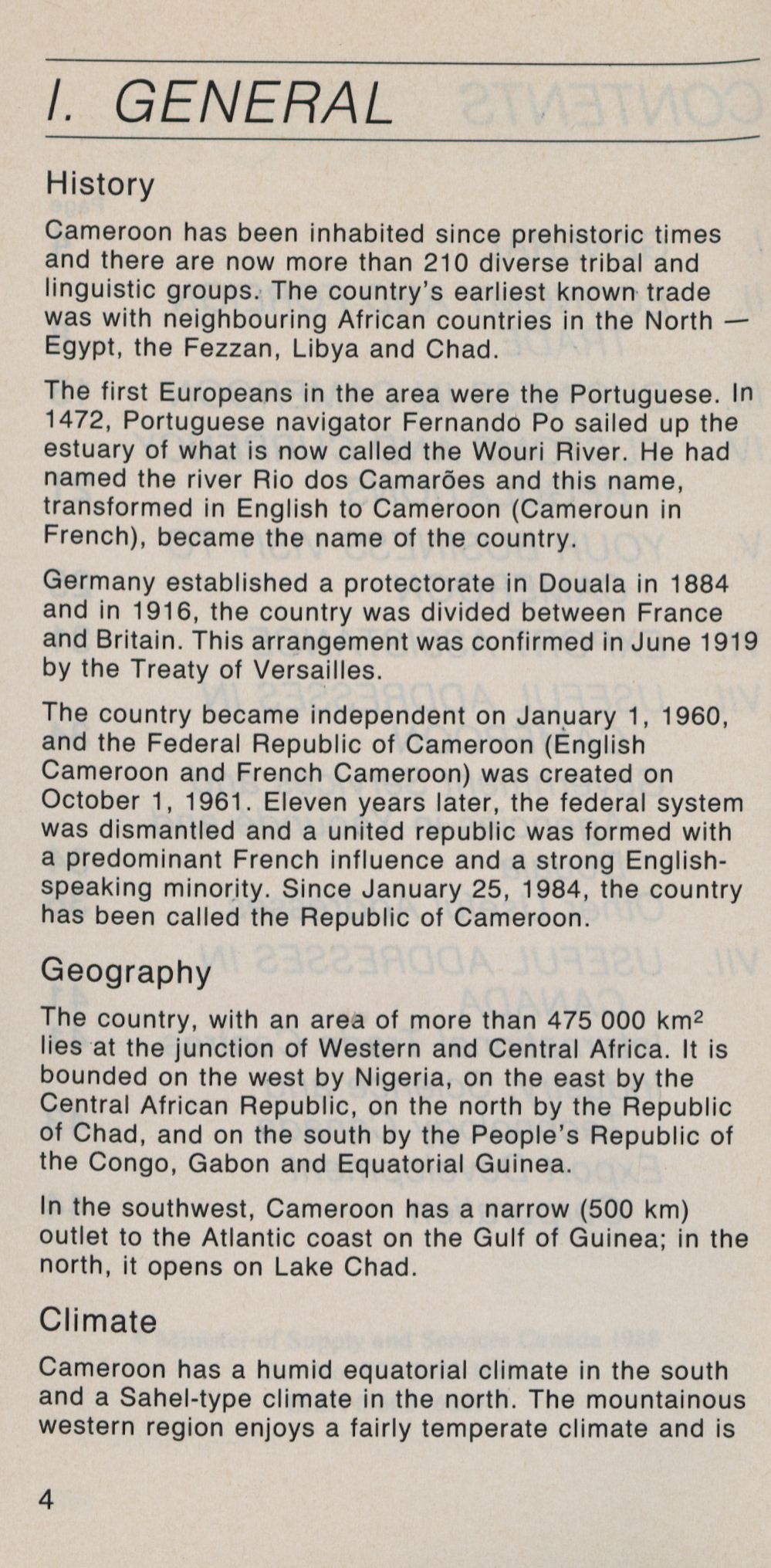 I. GENERAL

History

Cameroon has been inhabited since prehistoric times and there are now more than 210 diverse tribal and linguistic groups. The country's earliest known trade was with neighbouring African countries in the North — Egypt, the Fezzan, Libya and Chad.

The first Europeans in the area were the Portuguese. In 1472, Portuguese navigator Fernando Po sailed up the estuary of what is now called the Wouri River. He had named the river Rio dos Camarões and this name, transformed in English to Cameroon (Cameroun in French), became the name of the country.

Germany established a protectorate in Douala in 1884 and in 1916, the country was divided between France and Britain. This arrangement was confirmed in June 1919 by the Treaty of Versailles.

The country became independent on January 1, 1960, and the Federal Republic of Cameroon (English Cameroon and French Cameroon) was created on October 1, 1961. Eleven years later, the federal system was dismantled and a united republic was formed with a predominant French influence and a strong English-speaking minority. Since January 25, 1984, the country has been called the Republic of Cameroon.

Geography

The country, with an area of more than 475 000 km$^2$ lies at the junction of Western and Central Africa. It is bounded on the west by Nigeria, on the east by the Central African Republic, on the north by the Republic of Chad, and on the south by the People's Republic of the Congo, Gabon and Equatorial Guinea.

In the southwest, Cameroon has a narrow (500 km) outlet to the Atlantic coast on the Gulf of Guinea; in the north, it opens on Lake Chad.

Climate

Cameroon has a humid equatorial climate in the south and a Sahel-type climate in the north. The mountainous western region enjoys a fairly temperate climate and is

4